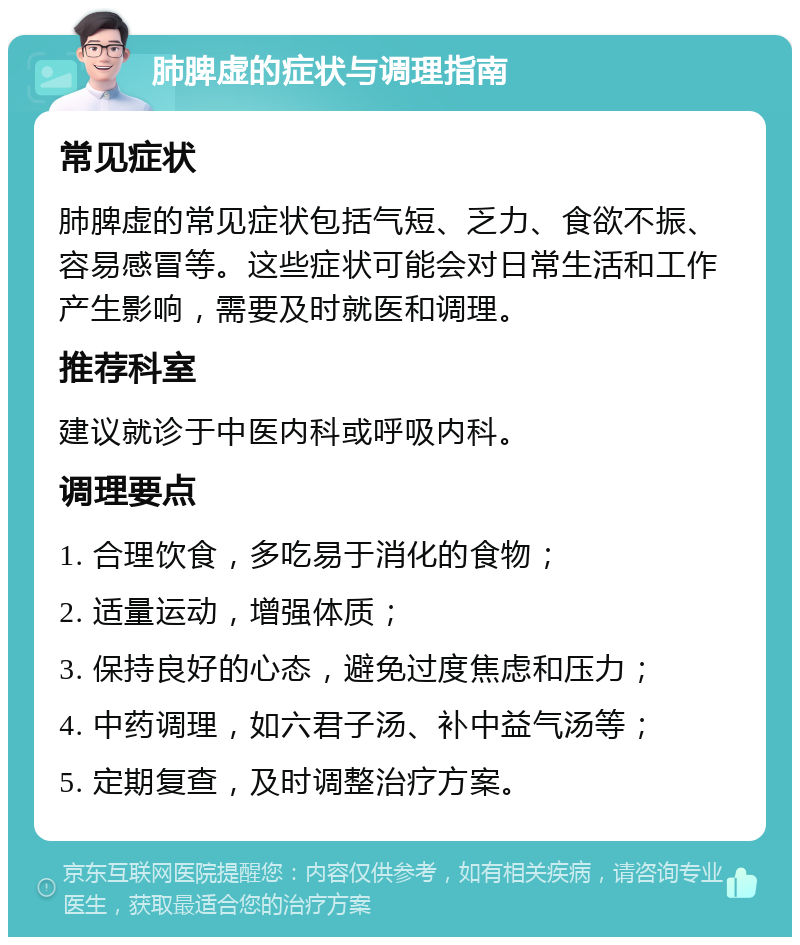 肺脾虚的症状与调理指南

常见症状

肺脾虚的常见症状包括气短、乏力、食欲不振、容易感冒等。这些症状可能会对日常生活和工作产生影响，需要及时就医和调理。

推荐科室

建议就诊于中医内科或呼吸内科。

调理要点

1. 合理饮食，多吃易于消化的食物；

2. 适量运动，增强体质；

3. 保持良好的心态，避免过度焦虑和压力；

4. 中药调理，如六君子汤、补中益气汤等；

5. 定期复查，及时调整治疗方案。

京东互联网医院提醒您：内容仅供参考，如有相关疾病，请咨询专业医生，获取最适合您的治疗方案